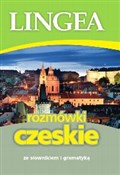 LINGEA

rozmówki
czeskie

ze słownikiem i gramatyką